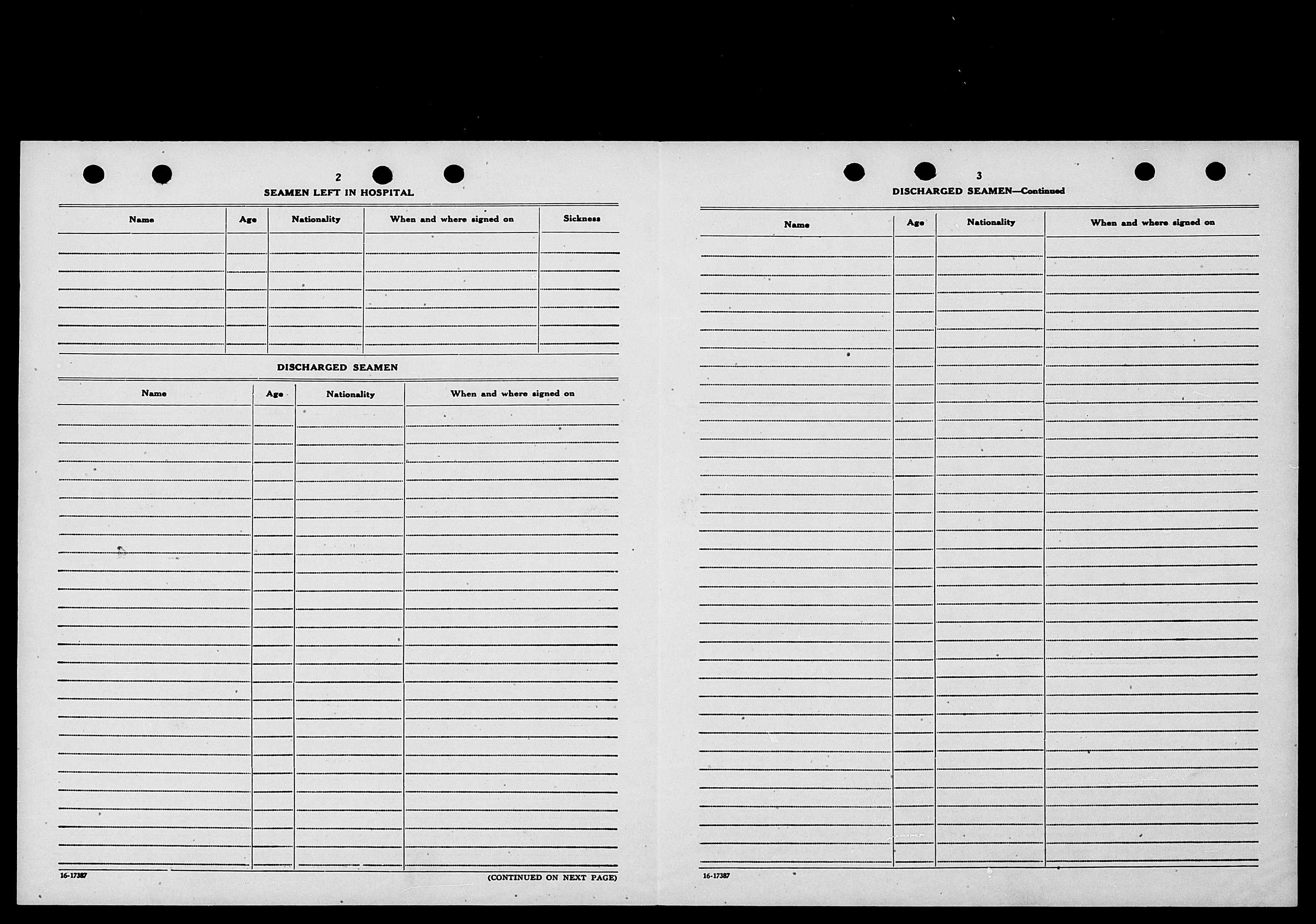 2

SEAMEN LEFT IN HOSPITAL

| Name | Age | Nationality | When and where signed on | Sickness |
|---|---|---|---|---|
| | | | | |

DISCHARGED SEAMEN

| Name | Age | Nationality | When and where signed on |
|---|---|---|---|
| | | | |

16-17387

(CONTINUED ON NEXT PAGE)

3

DISCHARGED SEAMEN—Continued

| Name | Age | Nationality | When and where signed on |
|---|---|---|---|
| | | | |

16-17387